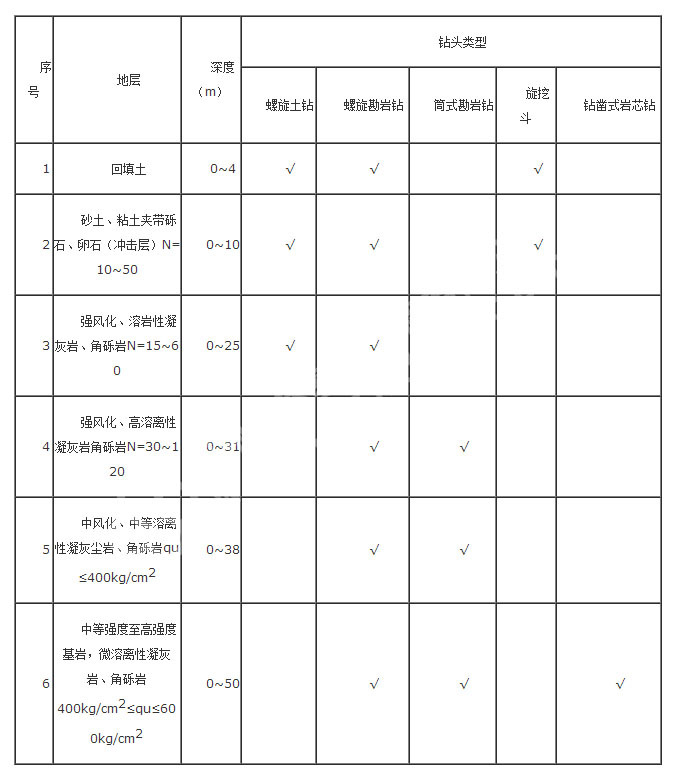 | 序号 | 地层 | 深度（m） | 钻头类型 | | | | |
|---|---|---|---|---|---|---|---|
| | | | 螺旋土钻 | 螺旋勘岩钻 | 筒式勘岩钻 | 旋挖斗 | 钻凿式岩芯钻 |
| 1 | 回填土 | 0~4 | √ | √ | | √ | |
| 2 | 砂土、粘土夹带砾石、卵石（冲击层）N=10~50 | 0~10 | √ | √ | | √ | |
| 3 | 强风化、溶岩性凝灰岩、角砾岩N=15~60 | 0~25 | √ | √ | | | |
| 4 | 强风化、高溶离性凝灰岩角砾岩N=30~120 | 0~31 | | √ | √ | | |
| 5 | 中风化、中等溶离性凝灰尘岩、角砾岩qu≤400kg/cm$^2$ | 0~38 | | √ | √ | | |
| 6 | 中等强度至高强度基岩，微溶离性凝灰岩、角砾岩400kg/cm$^2$≤qu≤600kg/cm$^2$ | 0~50 | | √ | √ | | √ |